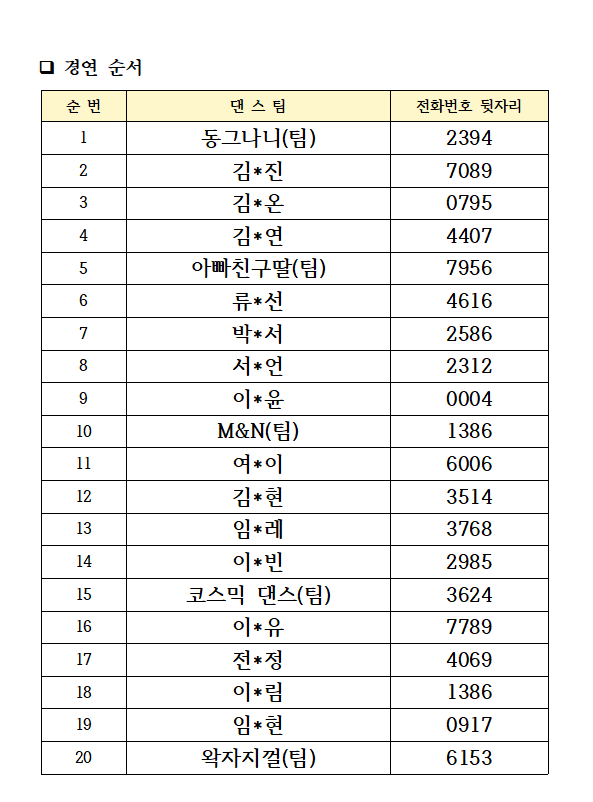 ❑ 경연 순서

| 순 번 | 댄 스 팀 | 전화번호 뒷자리 |
|---|---|---|
| 1 | 동그나니(팀) | 2394 |
| 2 | 김*진 | 7089 |
| 3 | 김*온 | 0795 |
| 4 | 김*연 | 4407 |
| 5 | 아빠친구딸(팀) | 7956 |
| 6 | 류*선 | 4616 |
| 7 | 박*서 | 2586 |
| 8 | 서*언 | 2312 |
| 9 | 이*윤 | 0004 |
| 10 | M&N(팀) | 1386 |
| 11 | 여*이 | 6006 |
| 12 | 김*현 | 3514 |
| 13 | 임*레 | 3768 |
| 14 | 이*빈 | 2985 |
| 15 | 코스믹 댄스(팀) | 3624 |
| 16 | 이*유 | 7789 |
| 17 | 전*정 | 4069 |
| 18 | 이*림 | 1386 |
| 19 | 임*현 | 0917 |
| 20 | 왁자지껄(팀) | 6153 |